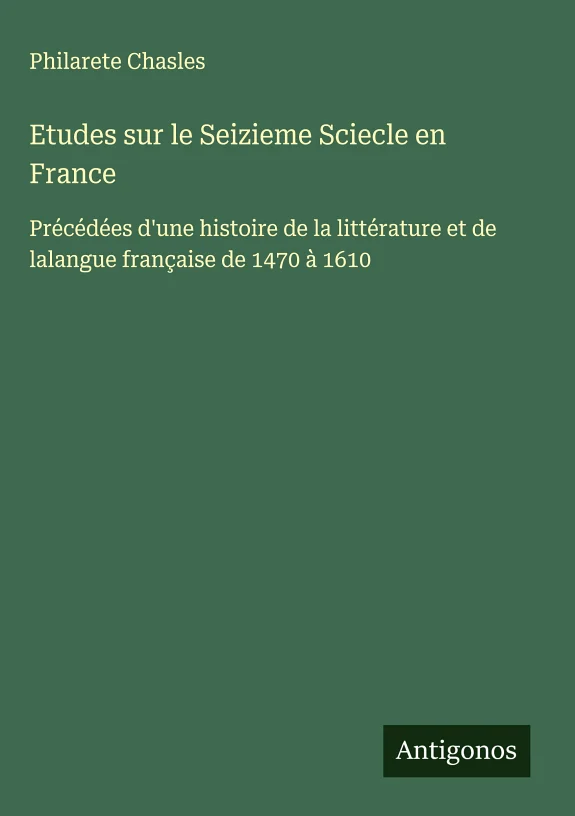 Philarete Chasles

Etudes sur le Seizieme Sciecle en France

Précédées d'une histoire de la littérature et de lalangue française de 1470 à 1610

Antigonos